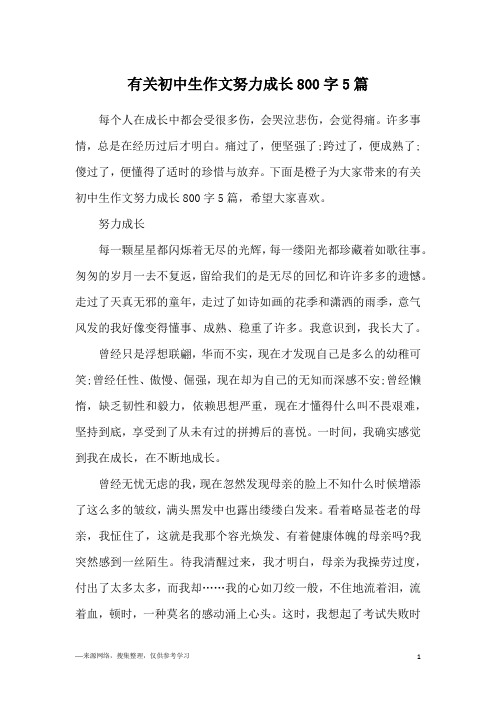 有关初中生作文努力成长800字5篇

每个人在成长中都会受很多伤，会哭泣悲伤，会觉得痛。许多事情，总是在经历过后才明白。痛过了，便坚强了;跨过了，便成熟了;傻过了，便懂得了适时的珍惜与放弃。下面是橙子为大家带来的有关初中生作文努力成长800字5篇，希望大家喜欢。

努力成长

每一颗星星都闪烁着无尽的光辉，每一缕阳光都珍藏着如歌往事。匆匆的岁月一去不复返，留给我们的是无尽的回忆和许许多多的遗憾。走过了天真无邪的童年，走过了如诗如画的花季和潇洒的雨季，意气风发的我好像变得懂事、成熟、稳重了许多。我意识到，我长大了。

曾经只是浮想联翩，华而不实，现在才发现自己是多么的幼稚可笑;曾经任性、傲慢、倔强，现在却为自己的无知而深感不安;曾经懒惰，缺乏韧性和毅力，依赖思想严重，现在才懂得什么叫不畏艰难，坚持到底，享受到了从未有过的拼搏后的喜悦。一时间，我确实感觉到我在成长，在不断地成长。

曾经无忧无虑的我，现在忽然发现母亲的脸上不知什么时候增添了这么多的皱纹，满头黑发中也露出缕缕白发来。看着略显苍老的母亲，我怔住了，这就是我那个容光焕发、有着健康体魄的母亲吗?我突然感到一丝陌生。待我清醒过来，我才明白，母亲为我操劳过度，付出了太多太多，而我却……我的心如刀绞一般，不住地流着泪，流着血，顿时，一种莫名的感动涌上心头。这时，我想起了考试失败时

—来源网络，搜集整理，仅供参考学习

1